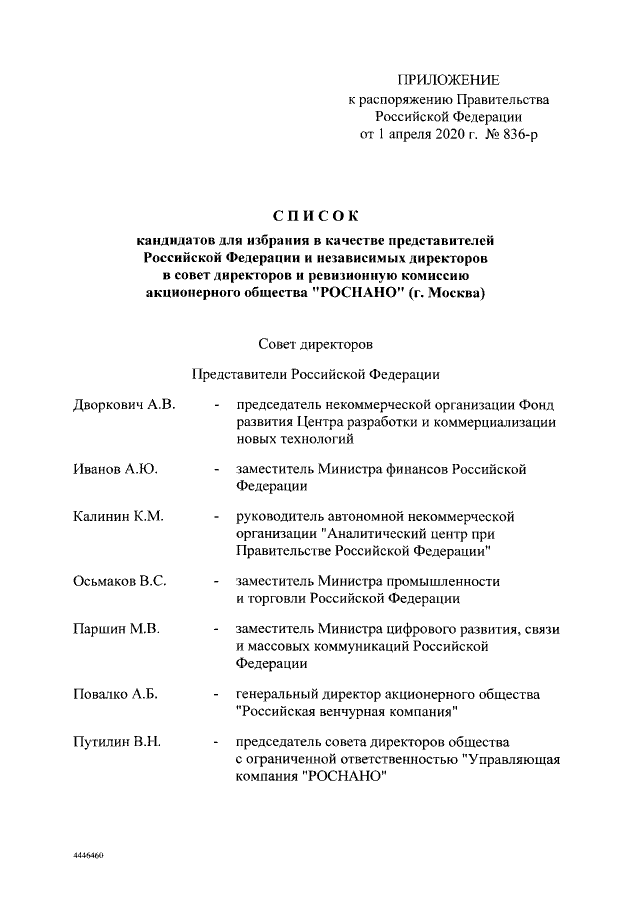 ПРИЛОЖЕНИЕ
к распоряжению Правительства
Российской Федерации
от 1 апреля 2020 г. № 836-р

СПИСОК
кандидатов для избрания в качестве представителей Российской Федерации и независимых директоров в совет директоров и ревизионную комиссию акционерного общества "РОСНАНО" (г. Москва)

Совет директоров

Представители Российской Федерации

Дворкович А.В. - председатель некоммерческой организации Фонд развития Центра разработки и коммерциализации новых технологий

Иванов А.Ю. - заместитель Министра финансов Российской Федерации

Калинин К.М. - руководитель автономной некоммерческой организации "Аналитический центр при Правительстве Российской Федерации"

Осьмаков В.С. - заместитель Министра промышленности и торговли Российской Федерации

Паршин М.В. - заместитель Министра цифрового развития, связи и массовых коммуникаций Российской Федерации

Повалко А.Б. - генеральный директор акционерного общества "Российская венчурная компания"

Путилин В.Н. - председатель совета директоров общества с ограниченной ответственностью "Управляющая компания "РОСНАНО"

4446460